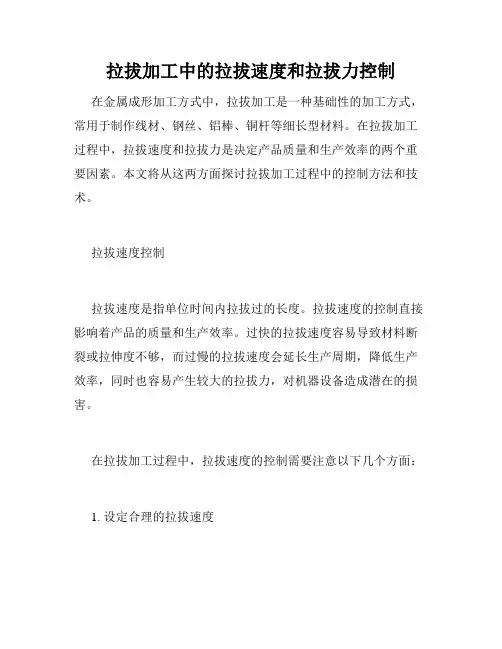 拉拔加工中的拉拔速度和拉拔力控制

在金属成形加工方式中，拉拔加工是一种基础性的加工方式，常用于制作线材、钢丝、铝棒、铜杆等细长型材料。在拉拔加工过程中，拉拔速度和拉拔力是决定产品质量和生产效率的两个重要因素。本文将从这两方面探讨拉拔加工过程中的控制方法和技术。

拉拔速度控制

拉拔速度是指单位时间内拉拔过的长度。拉拔速度的控制直接影响着产品的质量和生产效率。过快的拉拔速度容易导致材料断裂或拉伸度不够，而过慢的拉拔速度会延长生产周期，降低生产效率，同时也容易产生较大的拉拔力，对机器设备造成潜在的损害。

在拉拔加工过程中，拉拔速度的控制需要注意以下几个方面：

1. 设定合理的拉拔速度